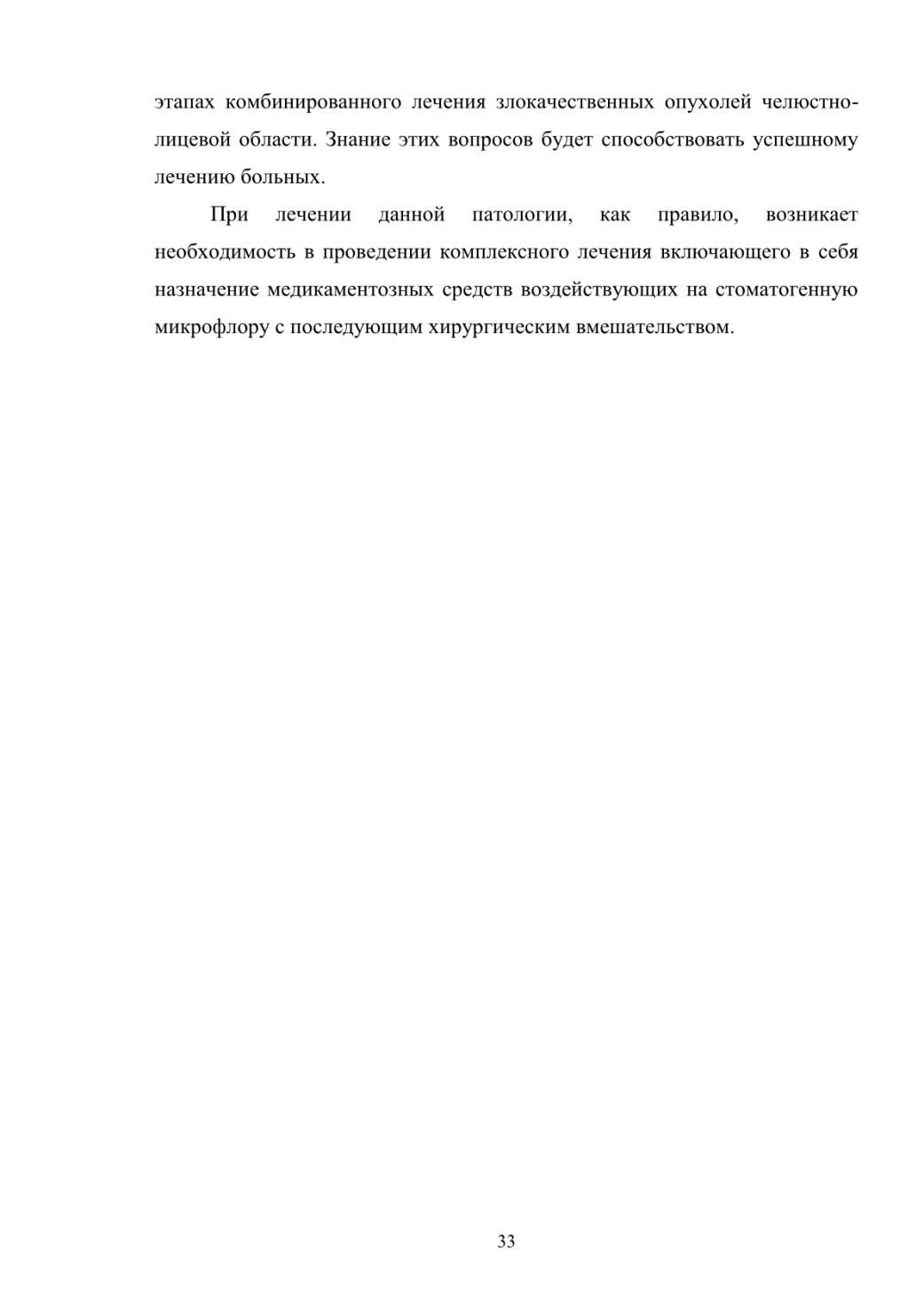 этапах комбинированного лечения злокачественных опухолей челюстно-лицевой области. Знание этих вопросов будет способствовать успешному лечению больных.

При лечении данной патологии, как правило, возникает необходимость в проведении комплексного лечения включающего в себя назначение медикаментозных средств воздействующих на стоматогенную микрофлору с последующим хирургическим вмешательством.

33